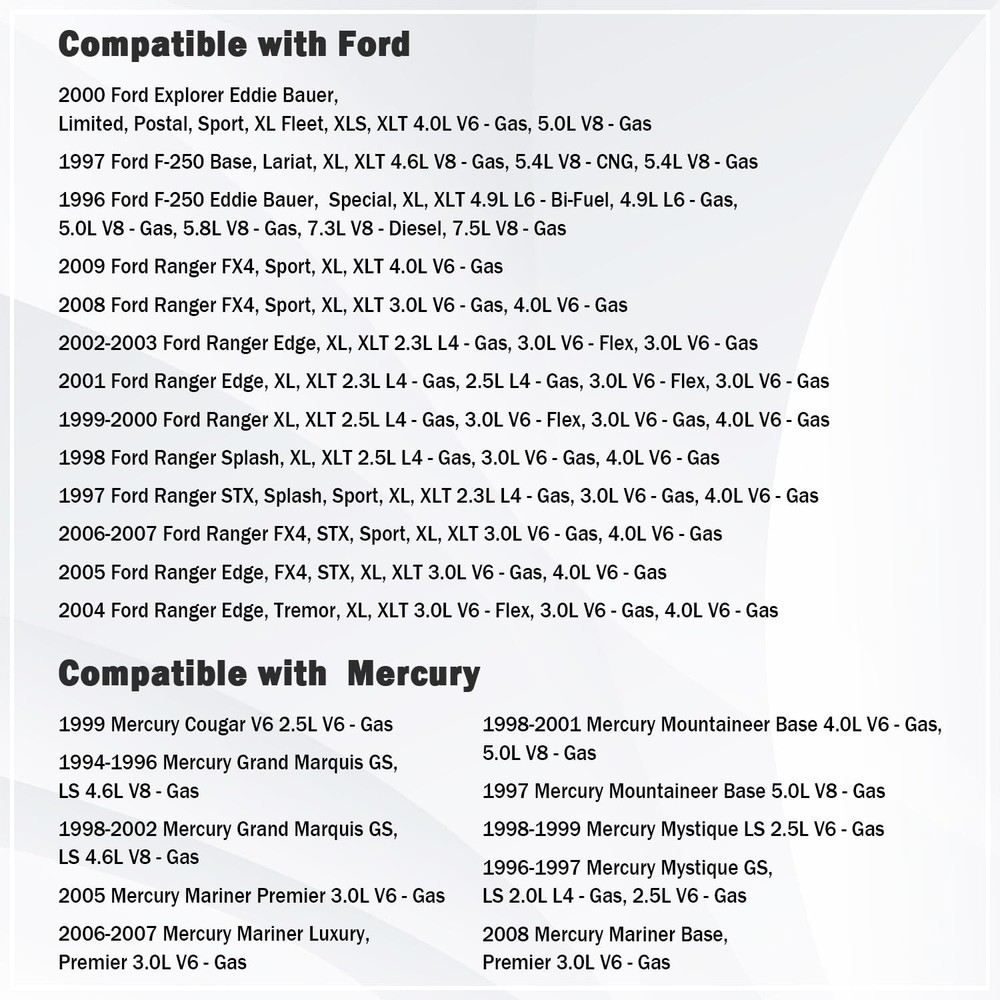 Compatible with Ford

2000 Ford Explorer Eddie Bauer, Limited, Postal, Sport, XL Fleet, XLS, XLT 4.0L V6 - Gas, 5.0L V8 - Gas

1997 Ford F-250 Base, Lariat, XL, XLT 4.6L V8 - Gas, 5.4L V8 - CNG, 5.4L V8 - Gas

1996 Ford F-250 Eddie Bauer, Special, XL, XLT 4.9L L6 - Bi-Fuel, 4.9L L6 - Gas, 5.0L V8 - Gas, 5.8L V8 - Gas, 7.3L V8 - Diesel, 7.5L V8 - Gas

2009 Ford Ranger FX4, Sport, XL, XLT 4.0L V6 - Gas

2008 Ford Ranger FX4, Sport, XL, XLT 3.0L V6 - Gas, 4.0L V6 - Gas

2002-2003 Ford Ranger Edge, XL, XLT 2.3L L4 - Gas, 3.0L V6 - Flex, 3.0L V6 - Gas

2001 Ford Ranger Edge, XL, XLT 2.3L L4 - Gas, 2.5L L4 - Gas, 3.0L V6 - Flex, 3.0L V6 - Gas

1999-2000 Ford Ranger XL, XLT 2.5L L4 - Gas, 3.0L V6 - Flex, 3.0L V6 - Gas, 4.0L V6 - Gas

1998 Ford Ranger Splash, XL, XLT 2.5L L4 - Gas, 3.0L V6 - Gas, 4.0L V6 - Gas

1997 Ford Ranger STX, Splash, Sport, XL, XLT 2.3L L4 - Gas, 3.0L V6 - Gas, 4.0L V6 - Gas

2006-2007 Ford Ranger FX4, STX, Sport, XL, XLT 3.0L V6 - Gas, 4.0L V6 - Gas

2005 Ford Ranger Edge, FX4, STX, XL, XLT 3.0L V6 - Gas, 4.0L V6 - Gas

2004 Ford Ranger Edge, Tremor, XL, XLT 3.0L V6 - Flex, 3.0L V6 - Gas, 4.0L V6 - Gas

Compatible with Mercury

1999 Mercury Cougar V6 2.5L V6 - Gas

1994-1996 Mercury Grand Marquis GS, LS 4.6L V8 - Gas

1998-2002 Mercury Grand Marquis GS, LS 4.6L V8 - Gas

2005 Mercury Mariner Premier 3.0L V6 - Gas

2006-2007 Mercury Mariner Luxury, Premier 3.0L V6 - Gas

1998-2001 Mercury Mountaineer Base 4.0L V6 - Gas, 5.0L V8 - Gas

1997 Mercury Mountaineer Base 5.0L V8 - Gas

1998-1999 Mercury Mystique LS 2.5L V6 - Gas

1996-1997 Mercury Mystique GS, LS 2.0L L4 - Gas, 2.5L V6 - Gas

2008 Mercury Mariner Base, Premier 3.0L V6 - Gas